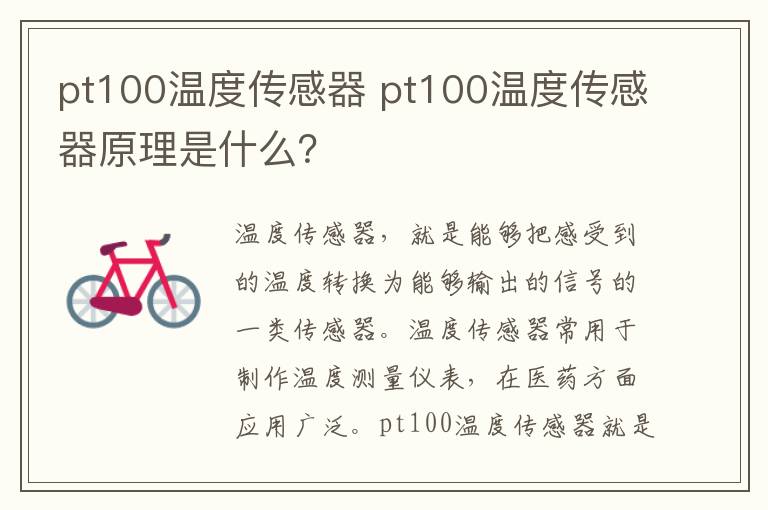 pt100温度传感器 pt100温度传感器原理是什么?

温度传感器，就是能够把感受到的温度转换为能够输出的信号的一类传感器。温度传感器常用于制作温度测量仪表，在医药方面应用广泛。pt100温度传感器就是